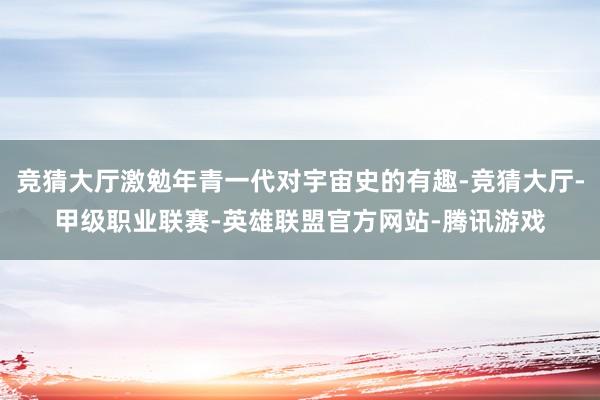 竞猜大厅激勉年青一代对宇宙史的有趣-竞猜大厅-甲级职业联赛-英雄联盟官方网站-腾讯游戏